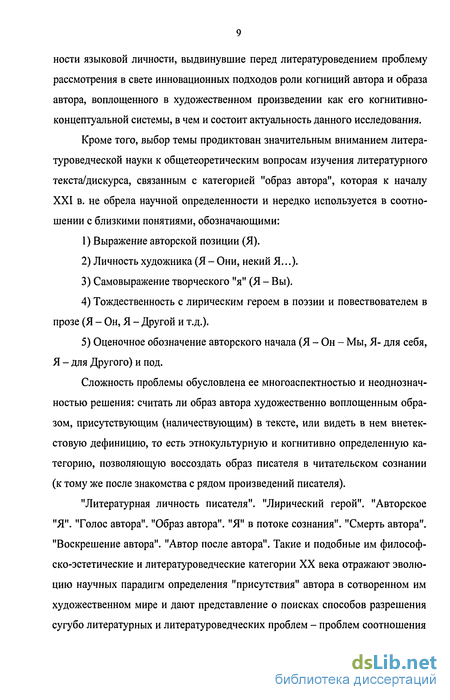 9

ности языковой личности, выдвинувшие перед литературоведением проблему рассмотрения в свете инновационных подходов роли когниций автора и образа автора, воплощенного в художественном произведении как его когнитивно-концептуальной системы, в чем и состоит актуальность данного исследования.

Кроме того, выбор темы продиктован значительным вниманием литературоведческой науки к общетеоретическим вопросам изучения литературного текста/дискурса, связанным с категорией "образ автора", которая к началу XXI в. не обрела научной определенности и нередко используется в соотношении с близкими понятиями, обозначающими:

1) Выражение авторской позиции (Я).

2) Личность художника (Я – Они, некий Я…).

3) Самовыражение творческого "я" (Я – Вы).

4) Тождественность с лирическим героем в поэзии и повествователем в прозе (Я – Он, Я – Другой и т.д.).

5) Оценочное обозначение авторского начала (Я – Он – Мы, Я- для себя, Я – для Другого) и под.

Сложность проблемы обусловлена ее многоаспектностью и неоднозначностью решения: считать ли образ автора художественно воплощенным образом, присутствующим (наличествующим) в тексте, или видеть в нем внетекстовую дефиницию, то есть этнокультурную и когнитивно определенную категорию, позволяющую воссоздать образ писателя в читательском сознании (к тому же после знакомства с рядом произведений писателя).

"Литературная личность писателя". "Лирический герой". "Авторское "Я". "Голос автора". "Образ автора". "Я" в потоке сознания". "Смерть автора". "Воскрешение автора". "Автор после автора". Такие и подобные им философско-эстетические и литературоведческие категории XX века отражают эволюцию научных парадигм определения "присутствия" автора в сотворенном им художественном мире и дают представление о поисках способов разрешения сугубо литературных и литературоведческих проблем – проблем соотношения

dsLib.net
библиотека диссертаций